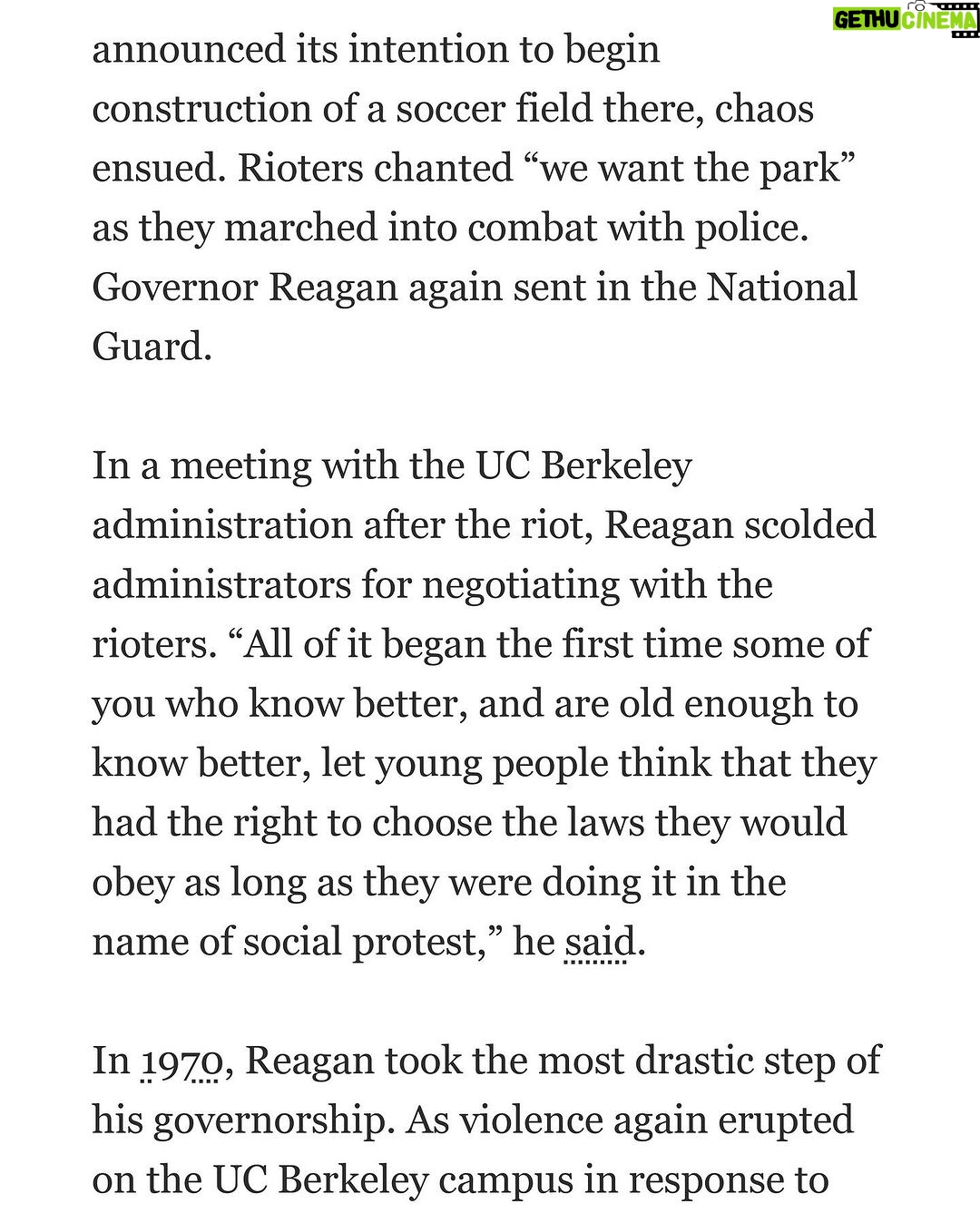 GETHU CINEMA

announced its intention to begin construction of a soccer field there, chaos ensued. Rioters chanted “we want the park” as they marched into combat with police. Governor Reagan again sent in the National Guard.

In a meeting with the UC Berkeley administration after the riot, Reagan scolded administrators for negotiating with the rioters. “All of it began the first time some of you who know better, and are old enough to know better, let young people think that they had the right to choose the laws they would obey as long as they were doing it in the name of social protest,” he said.

In 1970, Reagan took the most drastic step of his governorship. As violence again erupted on the UC Berkeley campus in response to